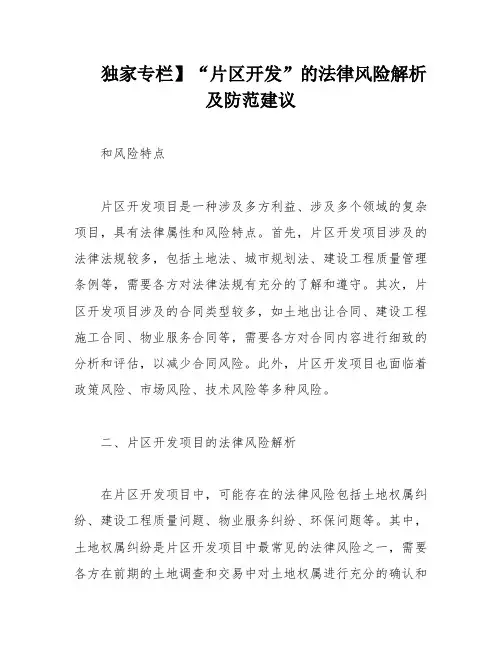 独家专栏】“片区开发”的法律风险解析及防范建议

和风险特点

片区开发项目是一种涉及多方利益、涉及多个领域的复杂项目，具有法律属性和风险特点。首先，片区开发项目涉及的法律法规较多，包括土地法、城市规划法、建设工程质量管理条例等，需要各方对法律法规有充分的了解和遵守。其次，片区开发项目涉及的合同类型较多，如土地出让合同、建设工程施工合同、物业服务合同等，需要各方对合同内容进行细致的分析和评估，以减少合同风险。此外，片区开发项目也面临着政策风险、市场风险、技术风险等多种风险。

二、片区开发项目的法律风险解析

在片区开发项目中，可能存在的法律风险包括土地权属纠纷、建设工程质量问题、物业服务纠纷、环保问题等。其中，土地权属纠纷是片区开发项目中最常见的法律风险之一，需要各方在前期的土地调查和交易中对土地权属进行充分的确认和